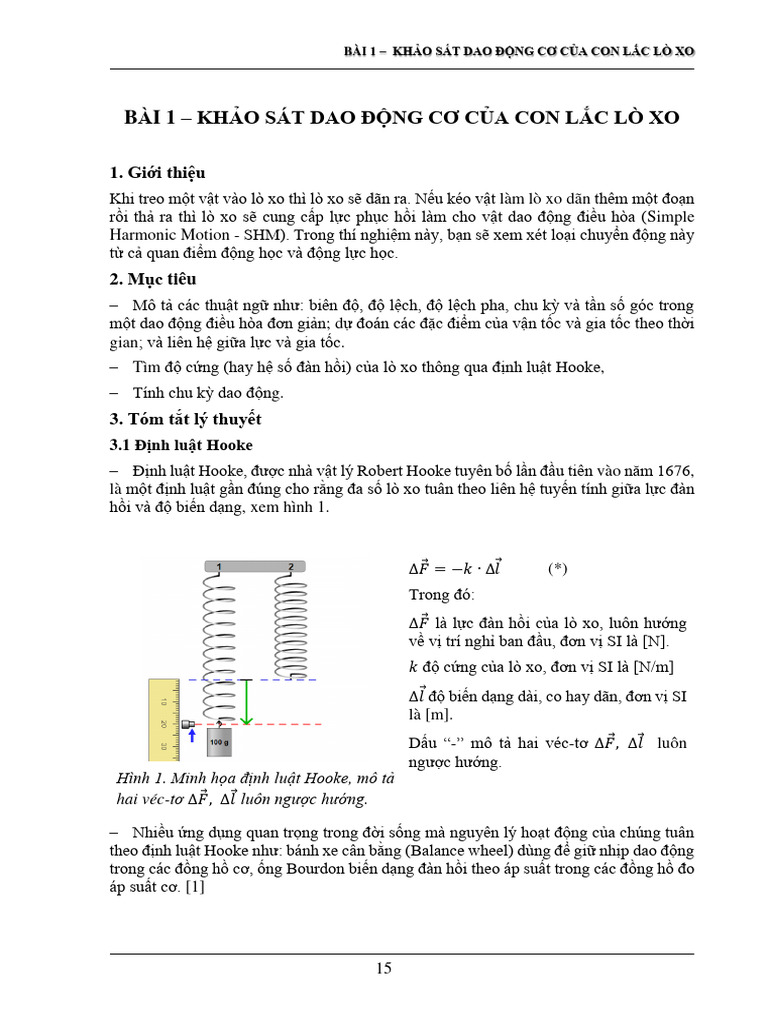 BÀI 1 – KHẢO SÁT DAO ĐỘNG CƠ CỦA CON LẮC LÒ XO

BÀI 1 – KHẢO SÁT DAO ĐỘNG CƠ CỦA CON LẮC LÒ XO

1. Giới thiệu

Khi treo một vật vào lò xo thì lò xo sẽ dãn ra. Nếu kéo vật làm lò xo dãn thêm một đoạn rồi thả ra thì lò xo sẽ cung cấp lực phục hồi làm cho vật dao động điều hòa (Simple Harmonic Motion - SHM). Trong thí nghiệm này, bạn sẽ xem xét loại chuyển động này từ cả quan điểm động học và động lực học.

2. Mục tiêu

– Mô tả các thuật ngữ như: biên độ, độ lệch, độ lệch pha, chu kỳ và tần số góc trong một dao động điều hòa đơn giản; dự đoán các đặc điểm của vận tốc và gia tốc theo thời gian; và liên hệ giữa lực và gia tốc.

– Tìm độ cứng (hay hệ số đàn hồi) của lò xo thông qua định luật Hooke,

– Tính chu kỳ dao động.

3. Tóm tắt lý thuyết

3.1 Định luật Hooke

– Định luật Hooke, được nhà vật lý Robert Hooke tuyên bố lần đầu tiên vào năm 1676, là một định luật gần đúng cho rằng đa số lò xo tuân theo liên hệ tuyến tính giữa lực đàn hồi và độ biến dạng, xem hình 1.

1 2

10 20 30

100 g

Hình 1. Minh họa định luật Hooke, mô tả hai véc-tơ $\Delta\vec{F}$, $\Delta\vec{l}$ luôn ngược hướng.

$\Delta\vec{F} = -k \cdot \Delta\vec{l}$ (*)

Trong đó:

$\Delta\vec{F}$ là lực đàn hồi của lò xo, luôn hướng về vị trí nghỉ ban đầu, đơn vị SI là [N].

$k$ độ cứng của lò xo, đơn vị SI là [N/m]

$\Delta\vec{l}$ độ biến dạng dài, co hay dãn, đơn vị SI là [m].

Dấu “-” mô tả hai véc-tơ $\Delta\vec{F}$, $\Delta\vec{l}$ luôn ngược hướng.

– Nhiều ứng dụng quan trọng trong đời sống mà nguyên lý hoạt động của chúng tuân theo định luật Hooke như: bánh xe cân bằng (Balance wheel) dùng để giữ nhịp dao động trong các đồng hồ cơ, ống Bourdon biến dạng đàn hồi theo áp suất trong các đồng hồ đo áp suất cơ. [1]

15